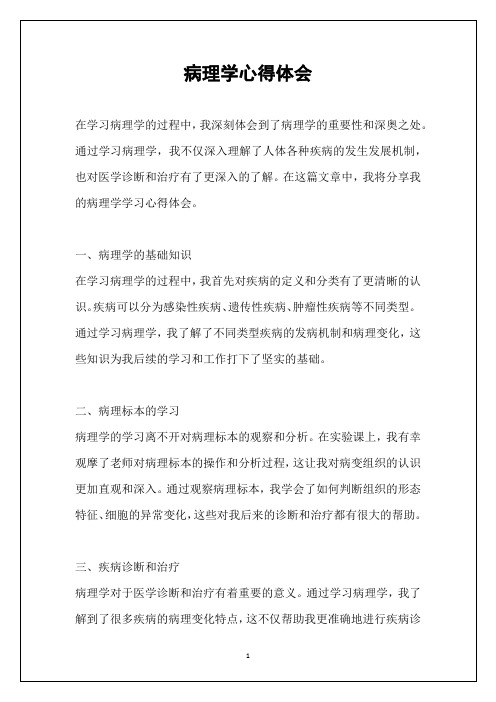 病理学心得体会

在学习病理学的过程中，我深刻体会到了病理学的重要性和深奥之处。通过学习病理学，我不仅深入理解了人体各种疾病的发生发展机制，也对医学诊断和治疗有了更深入的了解。在这篇文章中，我将分享我的病理学学习心得体会。

一、病理学的基础知识

在学习病理学的过程中，我首先对疾病的定义和分类有了更清晰的认识。疾病可以分为感染性疾病、遗传性疾病、肿瘤性疾病等不同类型。通过学习病理学，我了解了不同类型疾病的发病机制和病理变化，这些知识为我后续的学习和工作打下了坚实的基础。

二、病理标本的学习

病理学的学习离不开对病理标本的观察和分析。在实验课上，我有幸观摩了老师对病理标本的操作和分析过程，这让我对病变组织的认识更加直观和深入。通过观察病理标本，我学会了如何判断组织的形态特征、细胞的异常变化，这些对我后来的诊断和治疗都有很大的帮助。

三、疾病诊断和治疗

病理学对于医学诊断和治疗有着重要的意义。通过学习病理学，我了解到了很多疾病的病理变化特点，这不仅帮助我更准确地进行疾病诊

1